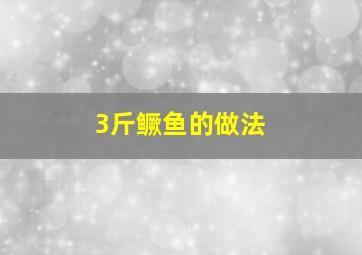 3斤鳜鱼的做法